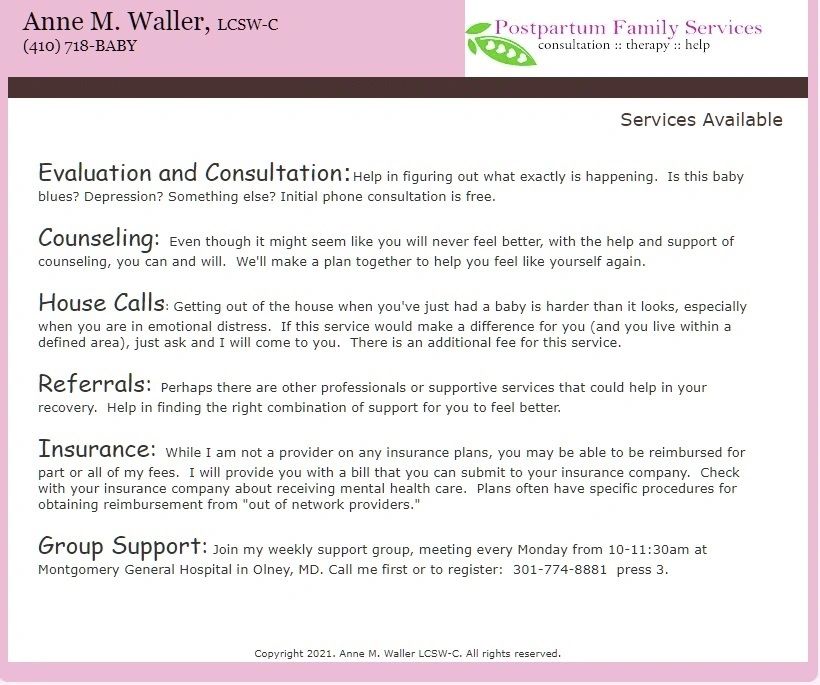 Anne M. Waller, LCSW-C
(410) 718-BABY

Postpartum Family Services
consultation :: therapy :: help

Services Available

Evaluation and Consultation: Help in figuring out what exactly is happening. Is this baby blues? Depression? Something else? Initial phone consultation is free.

Counseling: Even though it might seem like you will never feel better, with the help and support of counseling, you can and will. We'll make a plan together to help you feel like yourself again.

House Calls: Getting out of the house when you've just had a baby is harder than it looks, especially when you are in emotional distress. If this service would make a difference for you (and you live within a defined area), just ask and I will come to you. There is an additional fee for this service.

Referrals: Perhaps there are other professionals or supportive services that could help in your recovery. Help in finding the right combination of support for you to feel better.

Insurance: While I am not a provider on any insurance plans, you may be able to be reimbursed for part or all of my fees. I will provide you with a bill that you can submit to your insurance company. Check with your insurance company about receiving mental health care. Plans often have specific procedures for obtaining reimbursement from "out of network providers."

Group Support: Join my weekly support group, meeting every Monday from 10-11:30am at Montgomery General Hospital in Olney, MD. Call me first or to register: 301-774-8881 press 3.

Copyright 2021. Anne M. Waller LCSW-C. All rights reserved.